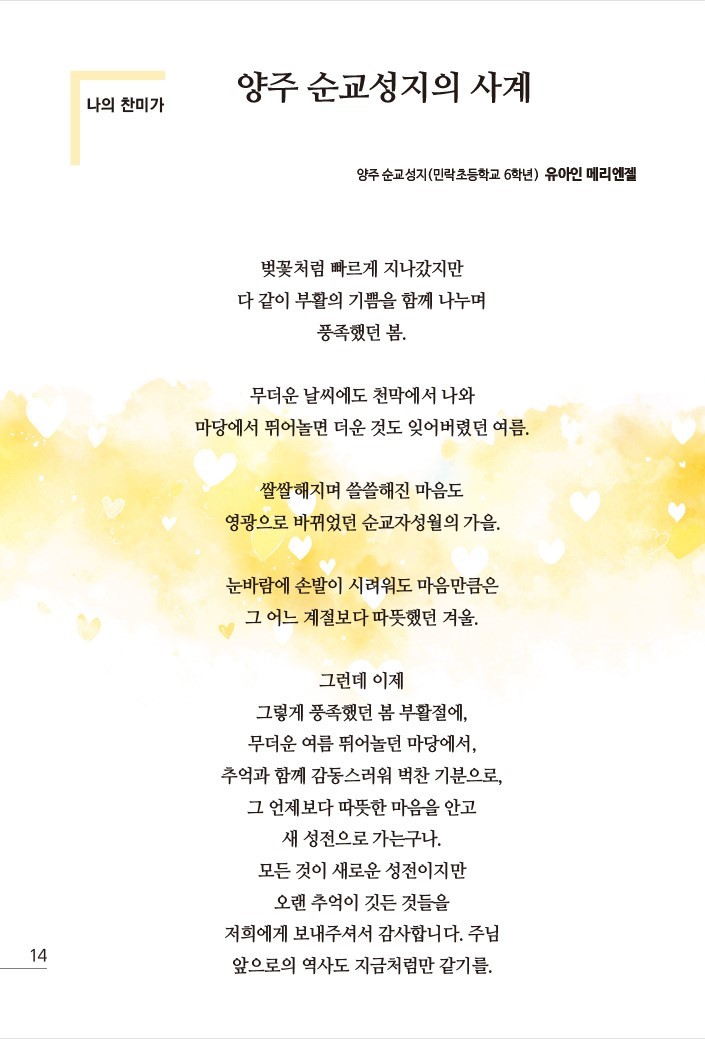 나의 찬미가

양주 순교성지의 사계

양주 순교성지(민락초등학교 6학년) 유아인 메리엔젤

벚꽃처럼 빠르게 지나갔지만
다 같이 부활의 기쁨을 함께 나누며
풍족했던 봄.

무더운 날씨에도 천막에서 나와
마당에서 뛰어놀면 더운 것도 잊어버렸던 여름.

쌀쌀해지며 쓸쓸해진 마음도
영광으로 바뀌었던 순교자성월의 가을.

눈바람에 손발이 시려워도 마음만큼은
그 어느 계절보다 따뜻했던 겨울.

그런데 이제
그렇게 풍족했던 봄 부활절에,
무더운 여름 뛰어놀던 마당에서,
추억과 함께 감동스러워 벅찬 기분으로,
그 언제보다 따뜻한 마음을 안고
새 성전으로 가는구나.
모든 것이 새로운 성전이지만
오랜 추억이 깃든 것들을
저희에게 보내주셔서 감사합니다. 주님
앞으로의 역사도 지금처럼만 같기를.

14